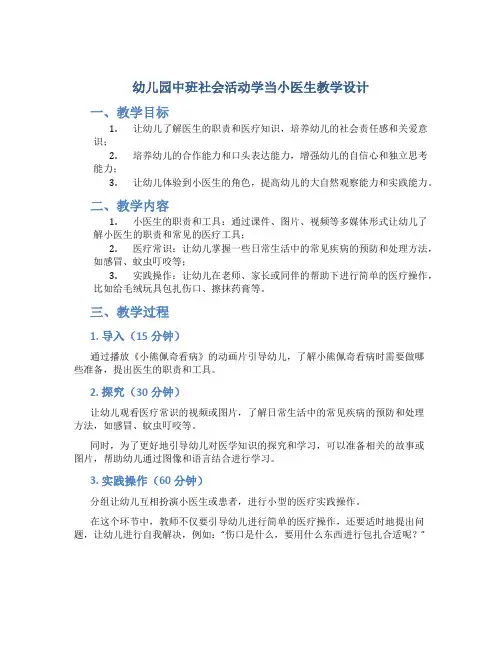 幼儿园中班社会活动学当小医生教学设计

一、教学目标

1. 让幼儿了解医生的职责和医疗知识，培养幼儿的社会责任感和关爱意识；

2. 培养幼儿的合作能力和口头表达能力，增强幼儿的自信心和独立思考能力；

3. 让幼儿体验到小医生的角色，提高幼儿的大自然观察能力和实践能力。

二、教学内容

1. 小医生的职责和工具：通过课件、图片、视频等多媒体形式让幼儿了解小医生的职责和常见的医疗工具；

2. 医疗常识：让幼儿掌握一些日常生活中的常见疾病的预防和处理方法，如感冒、蚊虫叮咬等；

3. 实践操作：让幼儿在老师、家长或同伴的帮助下进行简单的医疗操作，比如给毛绒玩具包扎伤口、擦抹药膏等。

三、教学过程

1. 导入（15 分钟）

通过播放《小熊佩奇看病》的动画片引导幼儿，了解小熊佩奇看病时需要做哪些准备，提出医生的职责和工具。

2. 探究（30 分钟）

让幼儿观看医疗常识的视频或图片，了解日常生活中的常见疾病的预防和处理方法，如感冒、蚊虫叮咬等。

同时，为了更好地引导幼儿对医学知识的探究和学习，可以准备相关的故事或图片，帮助幼儿通过图像和语言结合进行学习。

3. 实践操作（60 分钟）

分组让幼儿互相扮演小医生或患者，进行小型的医疗实践操作。

在这个环节中，教师不仅要引导幼儿进行简单的医疗操作，还要适时地提出问题，让幼儿进行自我解决，例如：“伤口是什么，要用什么东西进行包扎合适呢？”